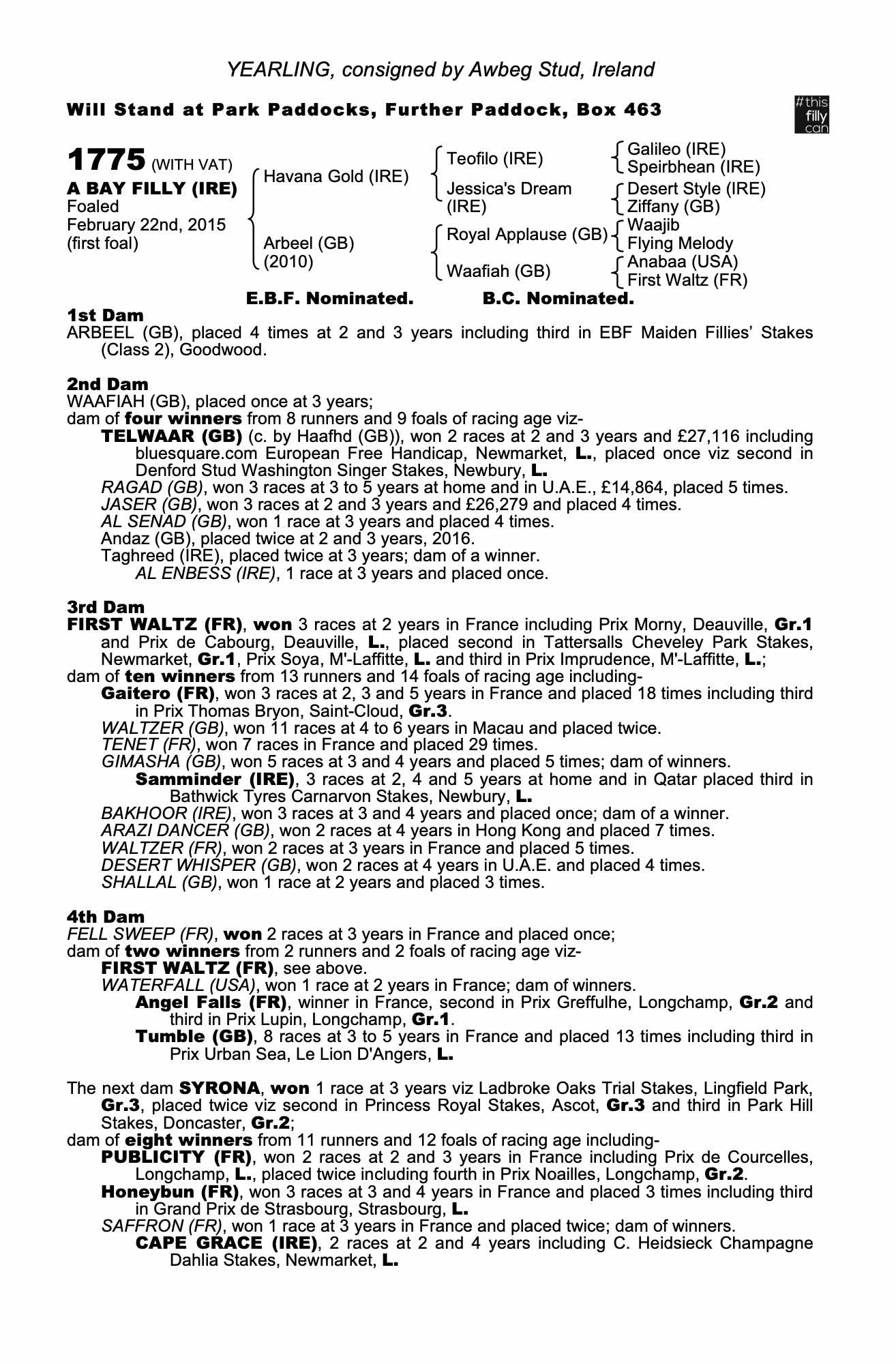 YEARLING, consigned by Awbeg Stud, Ireland

Will Stand at Park Paddocks, Further Paddock, Box 463

#this filly can

1775 (WITH VAT)
A BAY FILLY (IRE)
Foaled
February 22nd, 2015
(first foal)

Havana Gold (IRE)
Arbeel (GB) (2010)

Teofilo (IRE)
Jessica's Dream (IRE)
Royal Applause (GB)
Waafiah (GB)

Galileo (IRE)
Speirbhean (IRE)
Desert Style (IRE)
Ziffany (GB)
Waajib
Flying Melody
Anabaa (USA)
First Waltz (FR)

E.B.F. Nominated. B.C. Nominated.

1st Dam
ARBEEL (GB), placed 4 times at 2 and 3 years including third in EBF Maiden Fillies' Stakes (Class 2), Goodwood.

2nd Dam
WAAFIAH (GB), placed once at 3 years;
dam of four winners from 8 runners and 9 foals of racing age viz-
TELWAAR (GB) (c. by Haafhd (GB)), won 2 races at 2 and 3 years and £27,116 including bluesquare.com European Free Handicap, Newmarket, L., placed once viz second in Denford Stud Washington Singer Stakes, Newbury, L.
RAGAD (GB), won 3 races at 3 to 5 years at home and in U.A.E., £14,864, placed 5 times.
JASER (GB), won 3 races at 2 and 3 years and £26,279 and placed 4 times.
AL SENAD (GB), won 1 race at 3 years and placed 4 times.
Andaz (GB), placed twice at 2 and 3 years, 2016.
Taghreed (IRE), placed twice at 3 years; dam of a winner.
AL ENBESS (IRE), 1 race at 3 years and placed once.

3rd Dam
FIRST WALTZ (FR), won 3 races at 2 years in France including Prix Morny, Deauville, Gr.1 and Prix de Cabourg, Deauville, L., placed second in Tattersalls Cheveley Park Stakes, Newmarket, Gr.1, Prix Soya, M'-Laffitte, L. and third in Prix Imprudence, M'-Laffitte, L.;
dam of ten winners from 13 runners and 14 foals of racing age including-
Gaitero (FR), won 3 races at 2, 3 and 5 years in France and placed 18 times including third in Prix Thomas Bryon, Saint-Cloud, Gr.3.
WALTZER (GB), won 11 races at 4 to 6 years in Macau and placed twice.
TENET (FR), won 7 races in France and placed 29 times.
GIMASHA (GB), won 5 races at 3 and 4 years and placed 5 times; dam of winners.
Samminder (IRE), 3 races at 2, 4 and 5 years at home and in Qatar placed third in Bathwick Tyres Carnarvon Stakes, Newbury, L.
BAKHOOR (IRE), won 3 races at 3 and 4 years and placed once; dam of a winner.
ARAZI DANCER (GB), won 2 races at 4 years in Hong Kong and placed 7 times.
WALTZER (FR), won 2 races at 3 years in France and placed 5 times.
DESERT WHISPER (GB), won 2 races at 4 years in U.A.E. and placed 4 times.
SHALLAL (GB), won 1 race at 2 years and placed 3 times.

4th Dam
FELL SWEEP (FR), won 2 races at 3 years in France and placed once;
dam of two winners from 2 runners and 2 foals of racing age viz-
FIRST WALTZ (FR), see above.
WATERFALL (USA), won 1 race at 2 years in France; dam of winners.
Angel Falls (FR), winner in France, second in Prix Greffulhe, Longchamp, Gr.2 and third in Prix Lupin, Longchamp, Gr.1.
Tumble (GB), 8 races at 3 to 5 years in France and placed 13 times including third in Prix Urban Sea, Le Lion D'Angers, L.

The next dam SYRONA, won 1 race at 3 years viz Ladbroke Oaks Trial Stakes, Lingfield Park, Gr.3, placed twice viz second in Princess Royal Stakes, Ascot, Gr.3 and third in Park Hill Stakes, Doncaster, Gr.2;
dam of eight winners from 11 runners and 12 foals of racing age including-
PUBLICITY (FR), won 2 races at 2 and 3 years in France including Prix de Courcelles, Longchamp, L., placed twice including fourth in Prix Noailles, Longchamp, Gr.2.
Honeybun (FR), won 3 races at 3 and 4 years in France and placed 3 times including third in Grand Prix de Strasbourg, Strasbourg, L.
SAFFRON (FR), won 1 race at 3 years in France and placed twice; dam of winners.
CAPE GRACE (IRE), 2 races at 2 and 4 years including C. Heidsieck Champagne Dahlia Stakes, Newmarket, L.